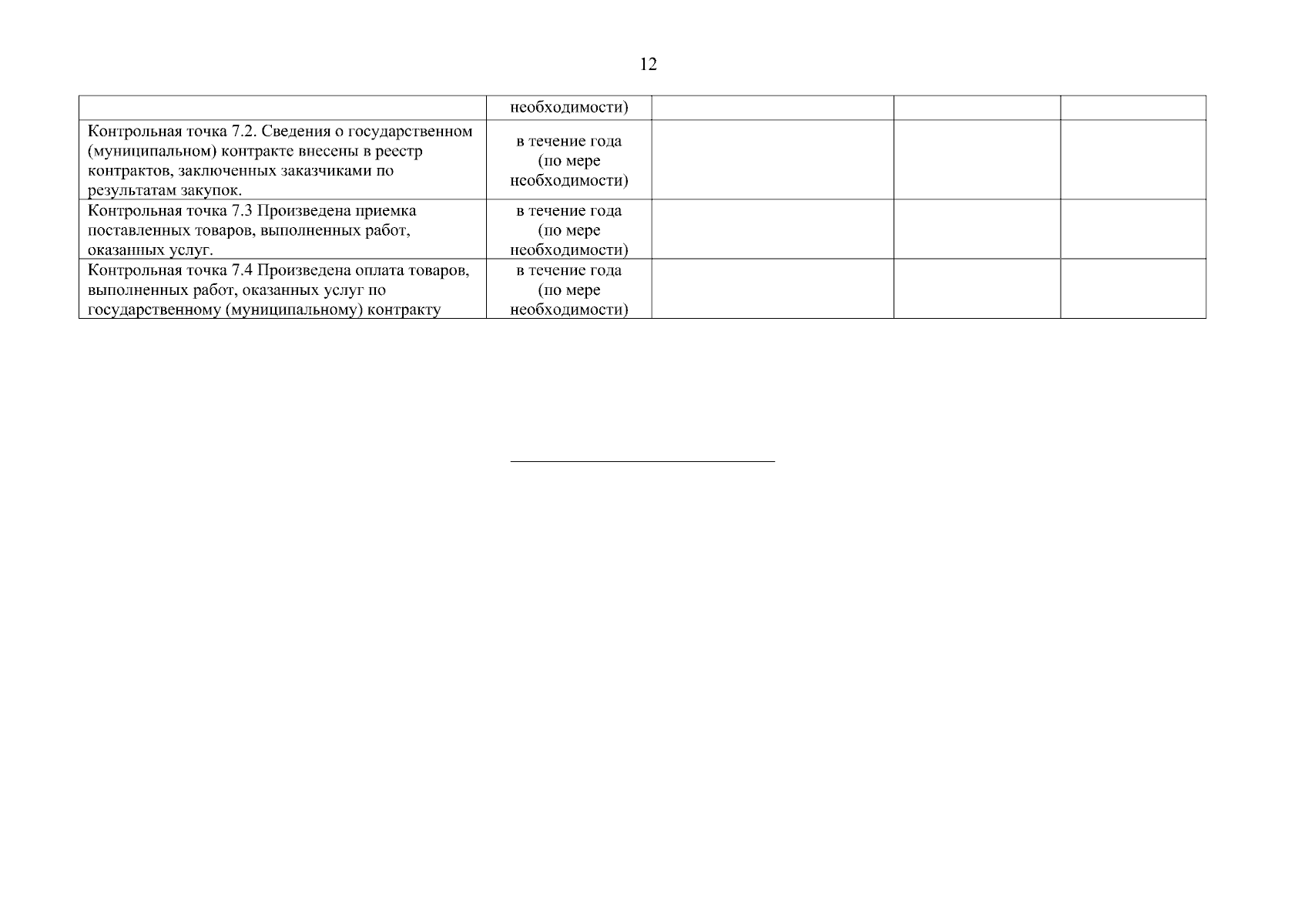 12

| | необходимости) | | | |
|---|---|---|---|---|
| Контрольная точка 7.2. Сведения о государственном (муниципальном) контракте внесены в реестр контрактов, заключенных заказчиками по результатам закупок. | в течение года (по мере необходимости) | | | |
| Контрольная точка 7.3 Произведена приемка поставленных товаров, выполненных работ, оказанных услуг. | в течение года (по мере необходимости) | | | |
| Контрольная точка 7.4 Произведена оплата товаров, выполненных работ, оказанных услуг по государственному (муниципальному) контракту | в течение года (по мере необходимости) | | | |